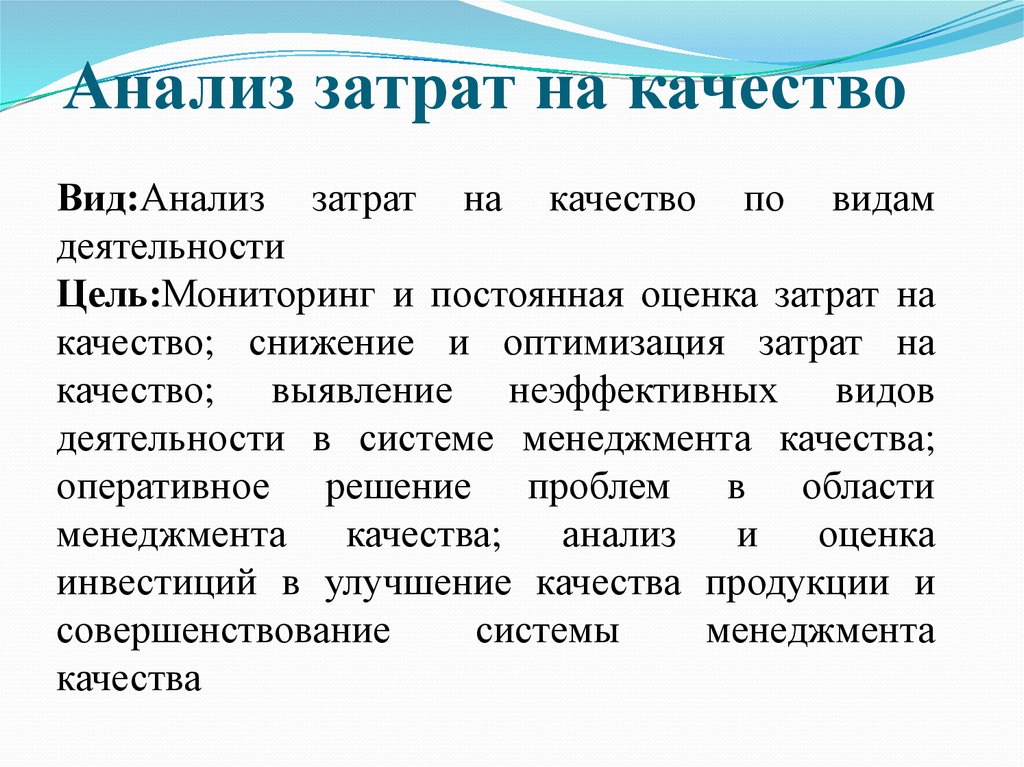 Анализ затрат на качество

Вид:Анализ затрат на качество по видам деятельности

Цель:Мониторинг и постоянная оценка затрат на качество; снижение и оптимизация затрат на качество; выявление неэффективных видов деятельности в системе менеджмента качества; оперативное решение проблем в области менеджмента качества; анализ и оценка инвестиций в улучшение качества продукции и совершенствование системы менеджмента качества